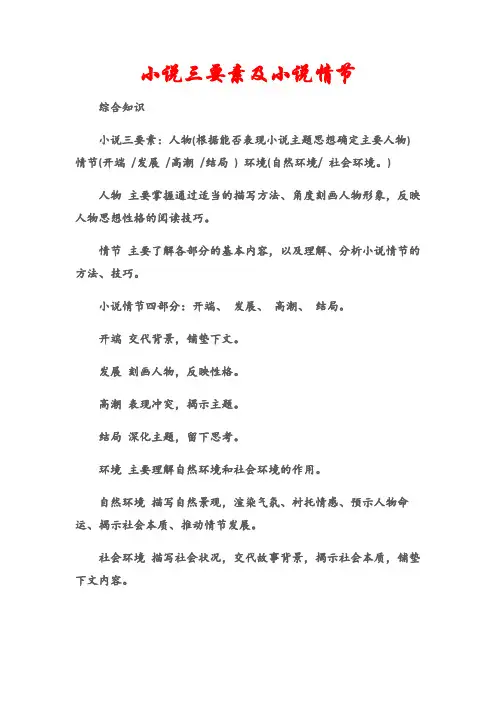 小说三要素及小说情节

综合知识

小说三要素：人物(根据能否表现小说主题思想确定主要人物) 情节(开端 /发展 /高潮 /结局 ) 环境(自然环境/ 社会环境。)

人物 主要掌握通过适当的描写方法、角度刻画人物形象，反映人物思想性格的阅读技巧。

情节 主要了解各部分的基本内容，以及理解、分析小说情节的方法、技巧。

小说情节四部分：开端、 发展、 高潮、 结局。

开端 交代背景，铺垫下文。

发展 刻画人物，反映性格。

高潮 表现冲突，揭示主题。

结局 深化主题，留下思考。

环境 主要理解自然环境和社会环境的作用。

自然环境 描写自然景观，渲染气氛、衬托情感、预示人物命运、揭示社会本质、推动情节发展。

社会环境 描写社会状况，交代故事背景，揭示社会本质，铺垫下文内容。